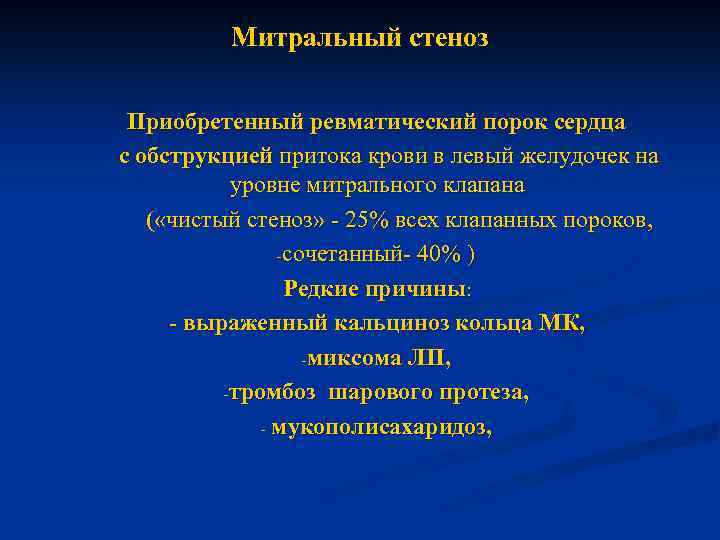 Митральный стеноз

Приобретенный ревматический порок сердца с обструкцией притока крови в левый желудочек на уровне митрального клапана

(«чистый стеноз» - 25% всех клапанных пороков,

-сочетанный- 40% )

Редкие причины:

- выраженный кальциноз кольца МК,

-миксома ЛП,

-тромбоз шарового протеза,

- мукополисахаридоз,